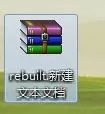 rebuilt.新建文本文档